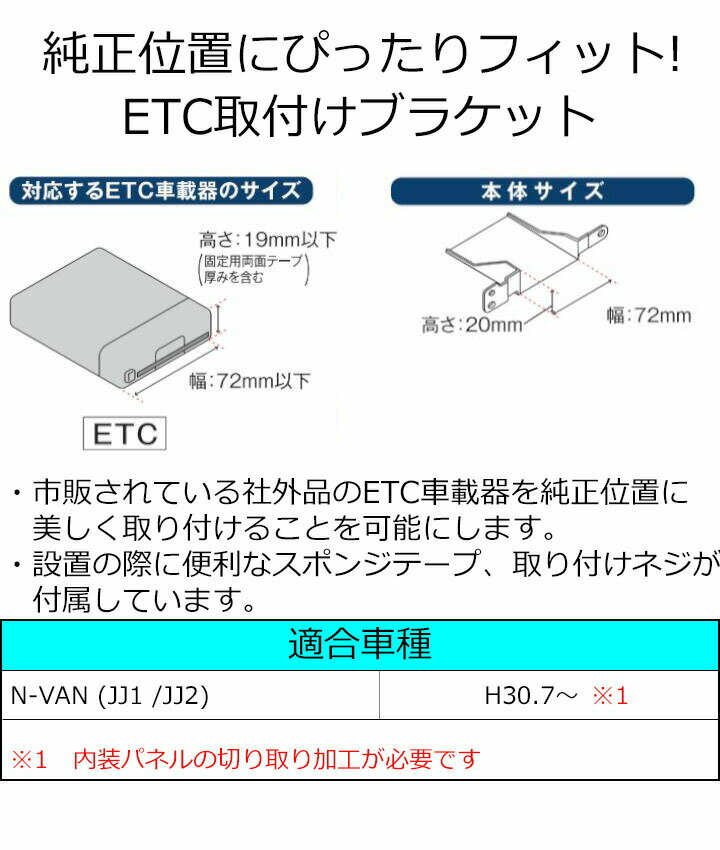 純正位置にぴったりフィット!
ETC取付けブラケット

対応するETC車載器のサイズ

高さ:19mm以下
(固定用両面テープ厚みを含む)

幅:72mm以下

ETC

本体サイズ

高さ:20mm

幅:72mm

・市販されている社外品のETC車載器を純正位置に美しく取り付けることを可能にします。
・設置の際に便利なスポンジテープ、取り付けネジが付属しています。

| 適合車種 | |
|---|---|
| N-VAN (JJ1 /JJ2) | H30.7～ ※1 |
| ※1 内装パネルの切り取り加工が必要です | |